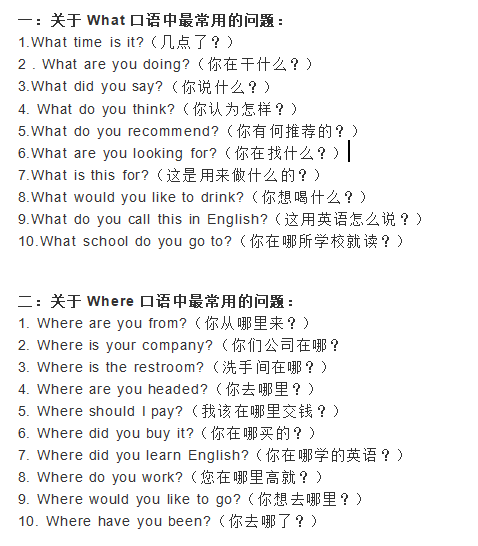 一：关于 What 口语中最常用的问题：
1.What time is it?（几点了？）
2 . What are you doing?（你在干什么？）
3.What did you say?（你说什么？）
4. What do you think?（你认为怎样？）
5.What do you recommend?（你有何推荐的？）
6.What are you looking for?（你在找什么？）
7.What is this for?（这是用来做什么的？）
8.What would you like to drink?（你想喝什么？）
9.What do you call this in English?（这用英语怎么说？）
10.What school do you go to?（你在哪所学校就读？）

二：关于 Where 口语中最常用的问题：
1. Where are you from?（你从哪里来？）
2. Where is your company?（你们公司在哪？
3. Where is the restroom?（洗手间在哪？）
4. Where are you headed?（你去哪里？）
5. Where should I pay?（我该在哪里交钱？）
6. Where did you buy it?（你在哪买的？）
7. Where did you learn English?（你在哪学的英语？）
8. Where do you work?（您在哪里高就？）
9. Where would you like to go?（你想去哪里？）
10. Where have you been?（你去哪了？）